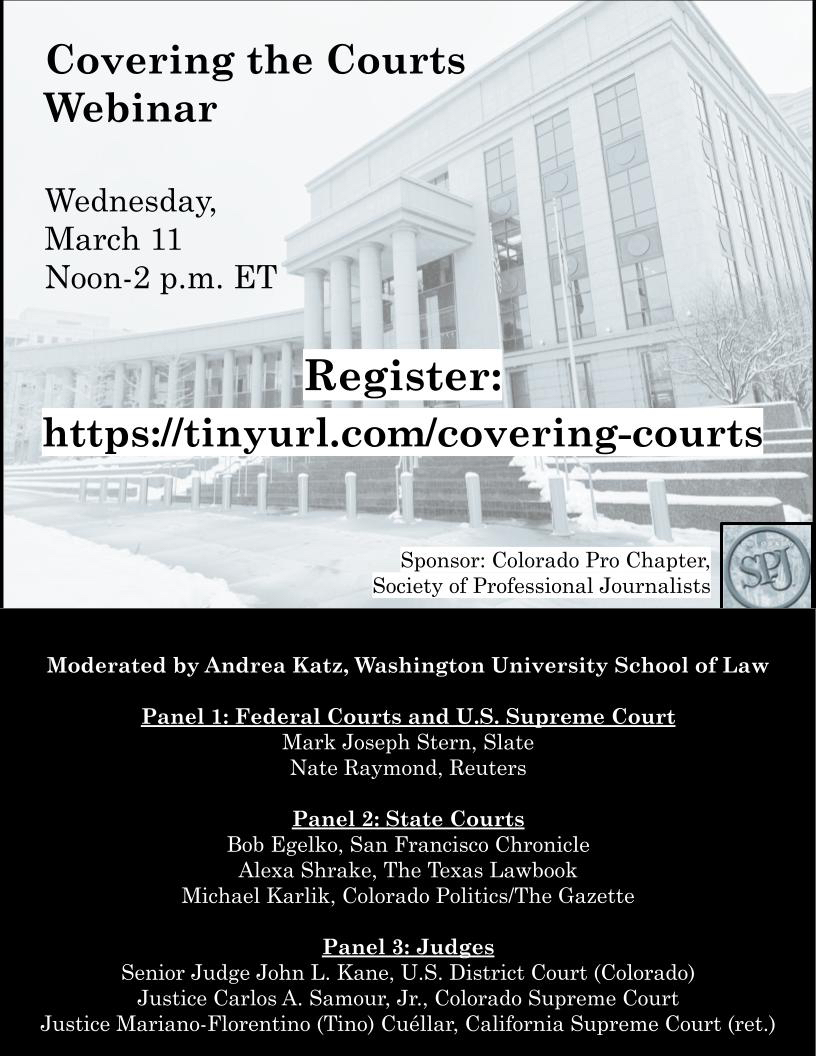 Covering the Courts Webinar

Wednesday,
March 11
Noon-2 p.m. ET

Register:
https://tinyurl.com/covering-courts

Sponsor: Colorado Pro Chapter,
Society of Professional Journalists

SPJ

Moderated by Andrea Katz, Washington University School of Law

Panel 1: Federal Courts and U.S. Supreme Court
Mark Joseph Stern, Slate
Nate Raymond, Reuters

Panel 2: State Courts
Bob Egelko, San Francisco Chronicle
Alexa Shrake, The Texas Lawbook
Michael Karlik, Colorado Politics/The Gazette

Panel 3: Judges
Senior Judge John L. Kane, U.S. District Court (Colorado)
Justice Carlos A. Samour, Jr., Colorado Supreme Court
Justice Mariano-Florentino (Tino) Cuéllar, California Supreme Court (ret.)